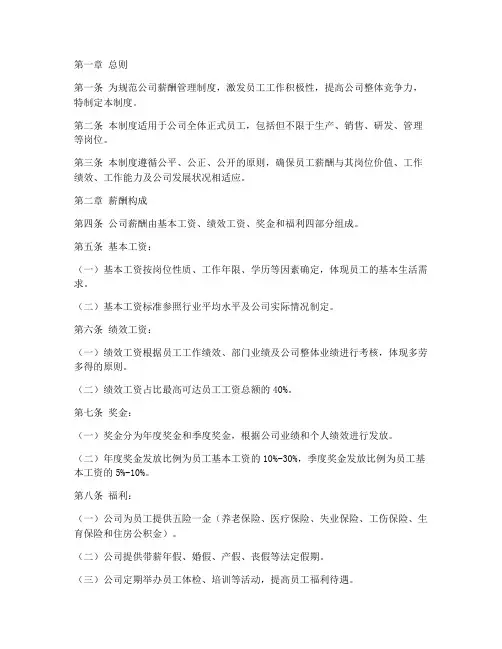 第一章 总则

第一条 为规范公司薪酬管理制度，激发员工工作积极性，提高公司整体竞争力，特制定本制度。

第二条 本制度适用于公司全体正式员工，包括但不限于生产、销售、研发、管理等岗位。

第三条 本制度遵循公平、公正、公开的原则，确保员工薪酬与其岗位价值、工作绩效、工作能力及公司发展状况相适应。

第二章 薪酬构成

第四条 公司薪酬由基本工资、绩效工资、奖金和福利四部分组成。

第五条 基本工资：

（一）基本工资按岗位性质、工作年限、学历等因素确定，体现员工的基本生活需求。

（二）基本工资标准参照行业平均水平及公司实际情况制定。

第六条 绩效工资：

（一）绩效工资根据员工工作绩效、部门业绩及公司整体业绩进行考核，体现多劳多得的原则。

（二）绩效工资占比最高可达员工工资总额的 40%。

第七条 奖金：

（一）奖金分为年度奖金和季度奖金，根据公司业绩和个人绩效进行发放。

（二）年度奖金发放比例为员工基本工资的 10%-30%，季度奖金发放比例为员工基本工资的 5%-10%。

第八条 福利：

（一）公司为员工提供五险一金（养老保险、医疗保险、失业保险、工伤保险、生育保险和住房公积金）。

（二）公司提供带薪年假、婚假、产假、丧假等法定假期。

（三）公司定期举办员工体检、培训等活动，提高员工福利待遇。